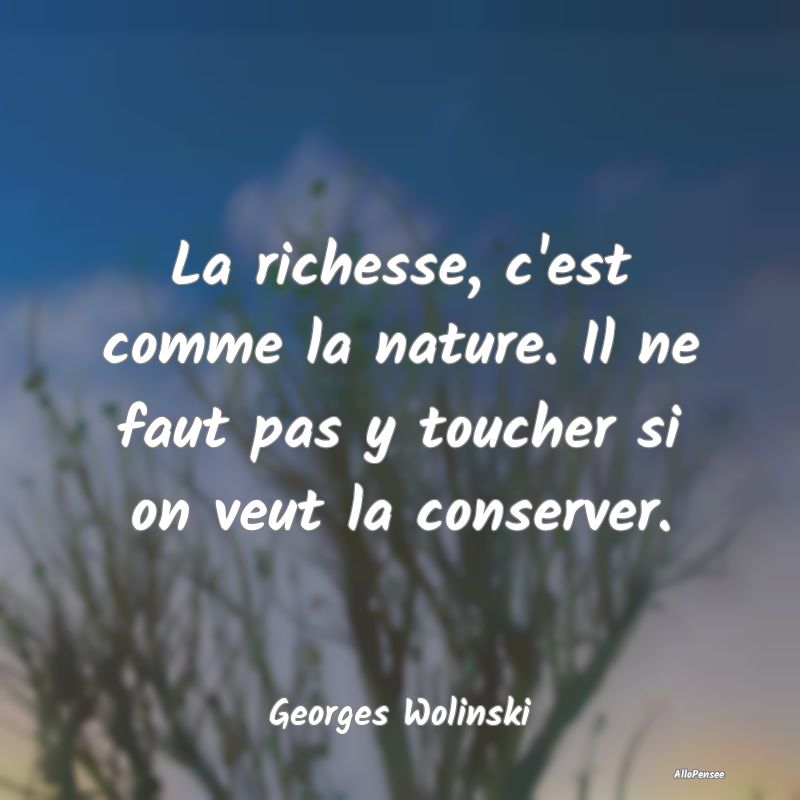 La richesse, c'est comme la nature. Il ne faut pas y toucher si on veut la conserver.

Georges Wolinski

AlloPensee